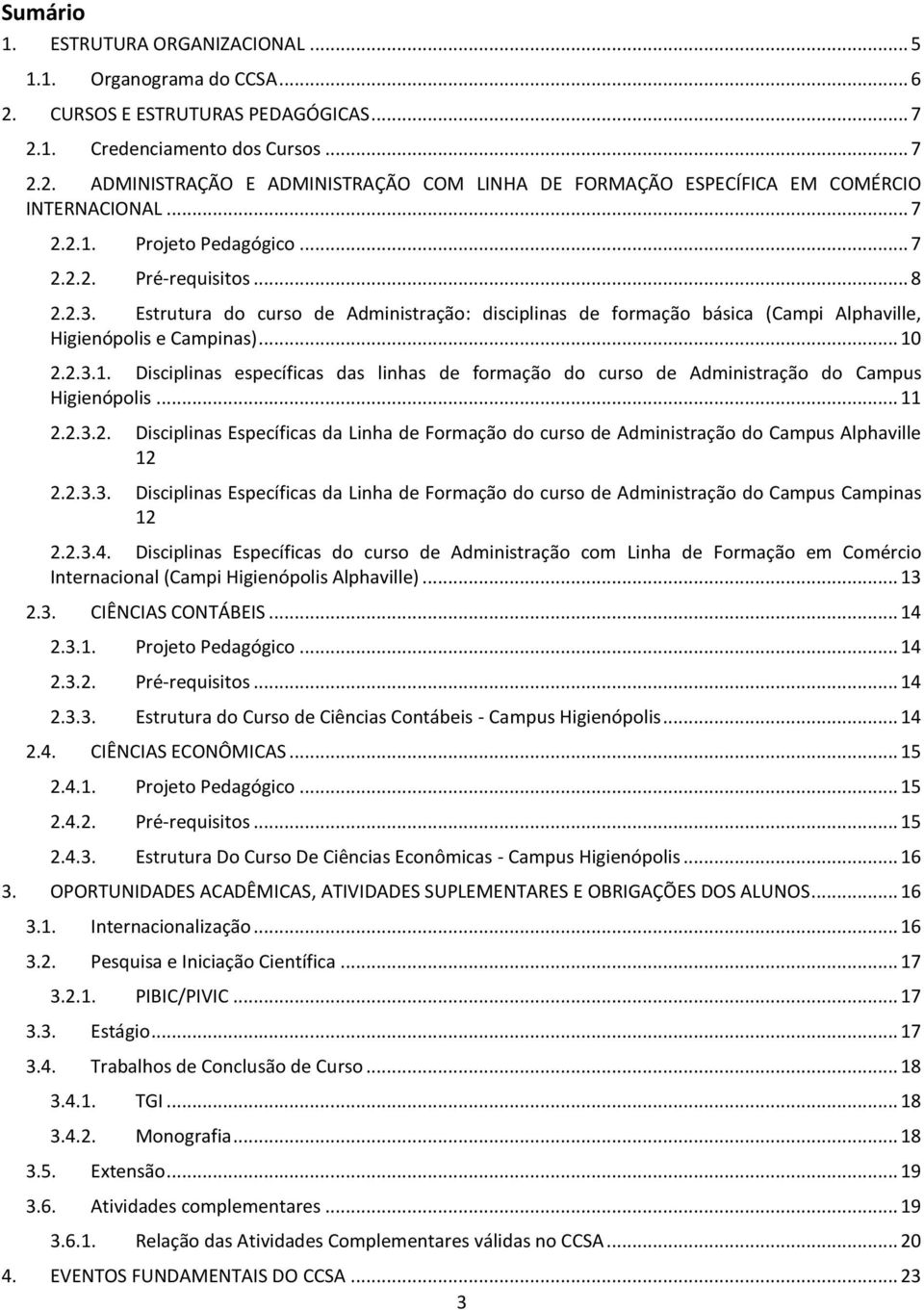 Sumário

1. ESTRUTURA ORGANIZACIONAL ... 5

1.1. Organograma do CCSA ... 6

2. CURSOS E ESTRUTURAS PEDAGÓGICAS ... 7

2.1. Credenciamento dos Cursos ... 7

2.2. ADMINISTRAÇÃO E ADMINISTRAÇÃO COM LINHA DE FORMAÇÃO ESPECÍFICA EM COMÉRCIO INTERNACIONAL ... 7

2.2.1. Projeto Pedagógico ... 7

2.2.2. Pré-requisitos ... 8

2.2.3. Estrutura do curso de Administração: disciplinas de formação básica (Campi Alphaville, Higienópolis e Campinas) ... 10

2.2.3.1. Disciplinas específicas das linhas de formação do curso de Administração do Campus Higienópolis ... 11

2.2.3.2. Disciplinas Específicas da Linha de Formação do curso de Administração do Campus Alphaville 12

2.2.3.3. Disciplinas Específicas da Linha de Formação do curso de Administração do Campus Campinas 12

2.2.3.4. Disciplinas Específicas do curso de Administração com Linha de Formação em Comércio Internacional (Campi Higienópolis Alphaville) ... 13

2.3. CIÊNCIAS CONTÁBEIS ... 14

2.3.1. Projeto Pedagógico ... 14

2.3.2. Pré-requisitos ... 14

2.3.3. Estrutura do Curso de Ciências Contábeis - Campus Higienópolis ... 14

2.4. CIÊNCIAS ECONÔMICAS ... 15

2.4.1. Projeto Pedagógico ... 15

2.4.2. Pré-requisitos ... 15

2.4.3. Estrutura Do Curso De Ciências Econômicas - Campus Higienópolis ... 16

3. OPORTUNIDADES ACADÊMICAS, ATIVIDADES SUPLEMENTARES E OBRIGAÇÕES DOS ALUNOS ... 16

3.1. Internacionalização ... 16

3.2. Pesquisa e Iniciação Científica ... 17

3.2.1. PIBIC/PIVIC ... 17

3.3. Estágio ... 17

3.4. Trabalhos de Conclusão de Curso ... 18

3.4.1. TGI ... 18

3.4.2. Monografia ... 18

3.5. Extensão ... 19

3.6. Atividades complementares ... 19

3.6.1. Relação das Atividades Complementares válidas no CCSA ... 20

4. EVENTOS FUNDAMENTAIS DO CCSA ... 23

3